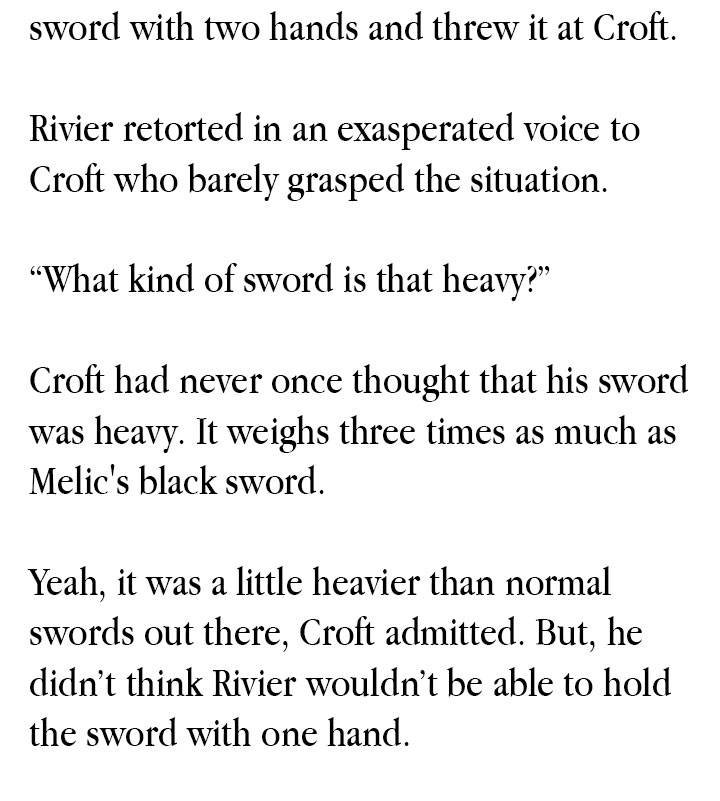 sword with two hands and threw it at Croft.

Rivier retorted in an exasperated voice to Croft who barely grasped the situation.

“What kind of sword is that heavy?”

Croft had never once thought that his sword was heavy. It weighs three times as much as Melic's black sword.

Yeah, it was a little heavier than normal swords out there, Croft admitted. But, he didn’t think Rivier wouldn’t be able to hold the sword with one hand.